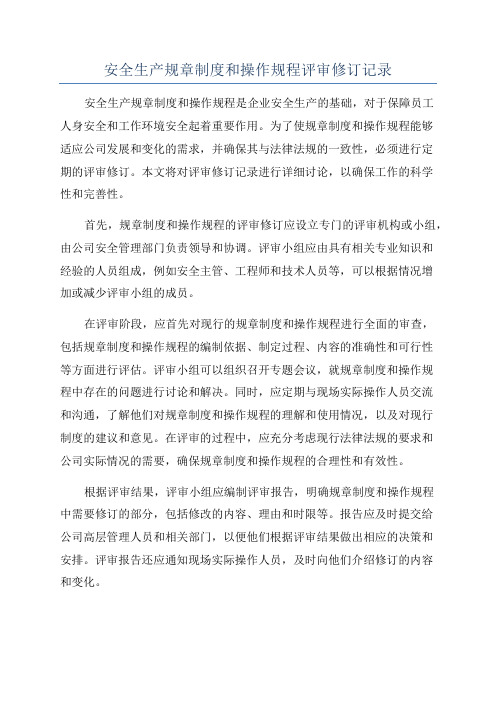 安全生产规章制度和操作规程评审修订记录

安全生产规章制度和操作规程是企业安全生产的基础，对于保障员工人身安全和工作环境安全起着重要作用。为了使规章制度和操作规程能够适应公司发展和变化的需求，并确保其与法律法规的一致性，必须进行定期的评审修订。本文将对评审修订记录进行详细讨论，以确保工作的科学性和完善性。

首先，规章制度和操作规程的评审修订应设立专门的评审机构或小组，由公司安全管理部门负责领导和协调。评审小组应由具有相关专业知识和经验的人员组成，例如安全主管、工程师和技术人员等，可以根据情况增加或减少评审小组的成员。

在评审阶段，应首先对现行的规章制度和操作规程进行全面的审查，包括规章制度和操作规程的编制依据、制定过程、内容的准确性和可行性等方面进行评估。评审小组可以组织召开专题会议，就规章制度和操作规程中存在的问题进行讨论和解决。同时，应定期与现场实际操作人员交流和沟通，了解他们对规章制度和操作规程的理解和使用情况，以及对现行制度的建议和意见。在评审的过程中，应充分考虑现行法律法规的要求和公司实际情况的需要，确保规章制度和操作规程的合理性和有效性。

根据评审结果，评审小组应编制评审报告，明确规章制度和操作规程中需要修订的部分，包括修改的内容、理由和时限等。报告应及时提交给公司高层管理人员和相关部门，以便他们根据评审结果做出相应的决策和安排。评审报告还应通知现场实际操作人员，及时向他们介绍修订的内容和变化。